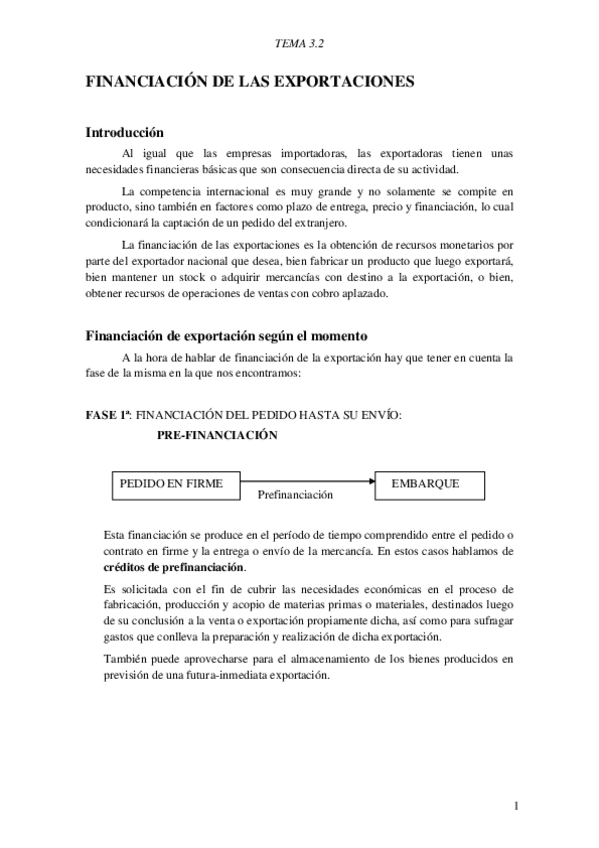 TEMA 3.2

FINANCIACIÓN DE LAS EXPORTACIONES

Introducción

Al igual que las empresas importadoras, las exportadoras tienen unas necesidades financieras básicas que son consecuencia directa de su actividad.

La competencia internacional es muy grande y no solamente se compite en producto, sino también en factores como plazo de entrega, precio y financiación, lo cual condicionará la captación de un pedido del extranjero.

La financiación de las exportaciones es la obtención de recursos monetarios por parte del exportador nacional que desea, bien fabricar un producto que luego exportará, bien mantener un stock o adquirir mercancías con destino a la exportación, o bien, obtener recursos de operaciones de ventas con cobro aplazado.

Financiación de exportación según el momento

A la hora de hablar de financiación de la exportación hay que tener en cuenta la fase de la misma en la que nos encontramos:

FASE 1ª: FINANCIACIÓN DEL PEDIDO HASTA SU ENVÍO:
PRE-FINANCIACIÓN

PEDIDO EN FIRME
Prefinanciación
EMBARQUE

Esta financiación se produce en el período de tiempo comprendido entre el pedido o contrato en firme y la entrega o envío de la mercancía. En estos casos hablamos de créditos de prefinanciación.

Es solicitada con el fin de cubrir las necesidades económicas en el proceso de fabricación, producción y acopio de materias primas o materiales, destinados luego de su conclusión a la venta o exportación propiamente dicha, así como para sufragar gastos que conlleva la preparación y realización de dicha exportación.

También puede aprovecharse para el almacenamiento de los bienes producidos en previsión de una futura-inmediata exportación.

1